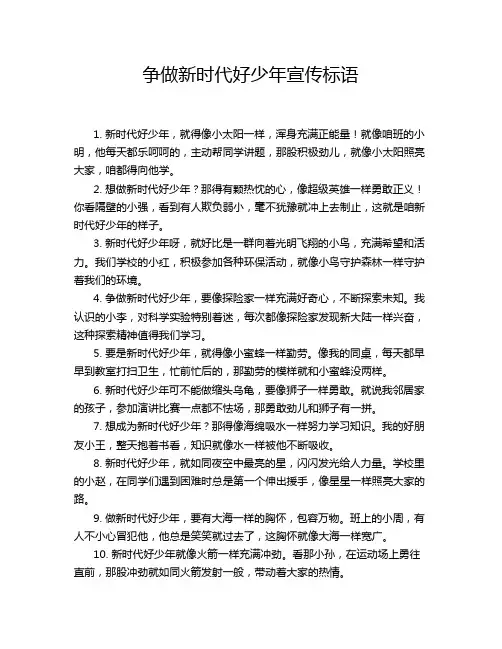 争做新时代好少年宣传标语

1. 新时代好少年，就得像小太阳一样，浑身充满正能量！就像咱班的小明，他每天都乐呵呵的，主动帮同学讲题，那股积极劲儿，就像小太阳照亮大家，咱都得向他学。

2. 想做新时代好少年？那得有颗热忱的心，像超级英雄一样勇敢正义！你看隔壁的小强，看到有人欺负弱小，毫不犹豫就冲上去制止，这就是咱新时代好少年的样子。

3. 新时代好少年呀，就好比是一群向着光明飞翔的小鸟，充满希望和活力。我们学校的小红，积极参加各种环保活动，就像小鸟守护森林一样守护着我们的环境。

4. 争做新时代好少年，要像探险家一样充满好奇心，不断探索未知。我认识的小李，对科学实验特别着迷，每次都像探险家发现新大陆一样兴奋，这种探索精神值得我们学习。

5. 要是新时代好少年，就得像小蜜蜂一样勤劳。像我的同桌，每天都早早到教室打扫卫生，忙前忙后的，那勤劳的模样就和小蜜蜂没两样。

6. 新时代好少年可不能做缩头乌龟，要像狮子一样勇敢。就说我邻居家的孩子，参加演讲比赛一点都不怯场，那勇敢劲儿和狮子有一拼。

7. 想成为新时代好少年？那得像海绵吸水一样努力学习知识。我的好朋友小王，整天抱着书看，知识就像水一样被他不断吸收。

8. 新时代好少年，就如同夜空中最亮的星，闪闪发光给人力量。学校里的小赵，在同学们遇到困难时总是第一个伸出援手，像星星一样照亮大家的路。

9. 做新时代好少年，要有大海一样的胸怀，包容万物。班上的小周，有人不小心冒犯他，他总是笑笑就过去了，这胸怀就像大海一样宽广。

10. 新时代好少年就像火箭一样充满冲劲。看那小孙，在运动场上勇往直前，那股冲劲就如同火箭发射一般，带动着大家的热情。